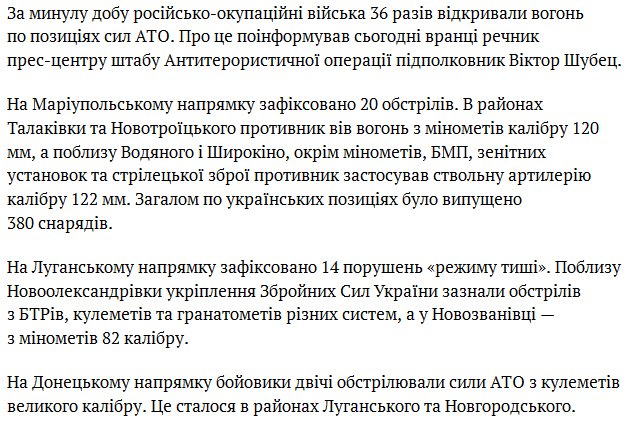 За минулу добу російсько-окупаційні війська 36 разів відкривали вогонь по позиціях сил АТО. Про це поінформував сьогодні вранці речник прес-центру штабу Антитерористичної операції підполковник Віктор Шубец.

На Маріупольському напрямку зафіксовано 20 обстрілів. В районах Талаківки та Новотроїцького противник вів вогонь з мінометів калібру 120 мм, а поблизу Водяного і Широкіно, окрім мінометів, БМП, зенітних установок та стрілецької зброї противник застосував ствольну артилерію калібру 122 мм. Загалом по українських позиціях було випущено 380 снарядів.

На Луганському напрямку зафіксовано 14 порушень «режиму тиші». Поблизу Новоолександрівки укріплення Збройних Сил України зазнали обстрілів з БТРів, кулеметів та гранатометів різних систем, а у Новозванівці — з мінометів 82 калібру.

На Донецькому напрямку бойовики двічі обстрілювали сили АТО з кулеметів великого калібру. Це сталося в районах Луганського та Новгородського.